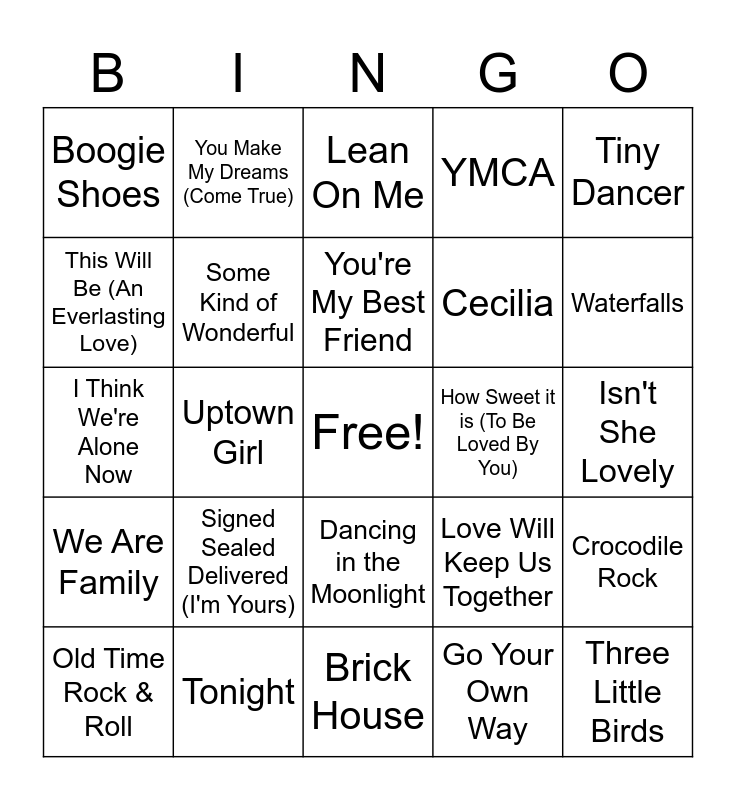 | B | I | N | G | O |
|---|---|---|---|---|
| Boogie Shoes | You Make My Dreams (Come True) | Lean On Me | YMCA | Tiny Dancer |
| This Will Be (An Everlasting Love) | Some Kind of Wonderful | You're My Best Friend | Cecilia | Waterfalls |
| I Think We're Alone Now | Uptown Girl | Free! | How Sweet it is (To Be Loved By You) | Isn't She Lovely |
| We Are Family | Signed Sealed Delivered (I'm Yours) | Dancing in the Moonlight | Love Will Keep Us Together | Crocodile Rock |
| Old Time Rock & Roll | Tonight | Brick House | Go Your Own Way | Three Little Birds |